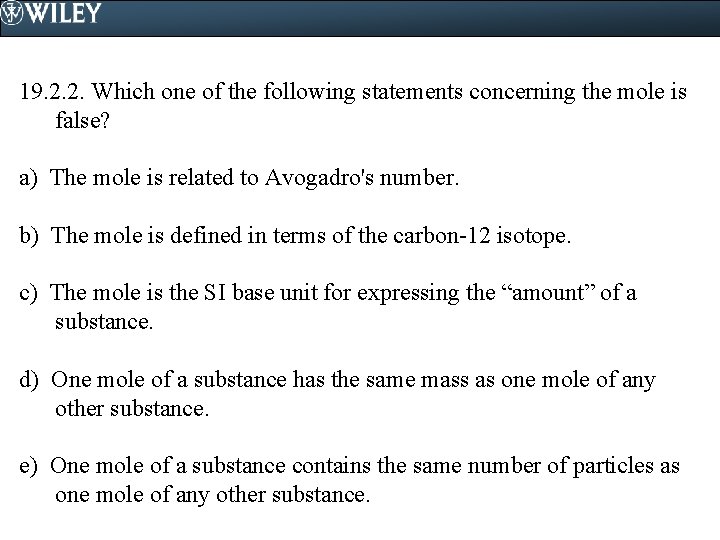 WILEY

19.2.2. Which one of the following statements concerning the mole is false?

a) The mole is related to Avogadro's number.

b) The mole is defined in terms of the carbon-12 isotope.

c) The mole is the SI base unit for expressing the "amount" of a substance.

d) One mole of a substance has the same mass as one mole of any other substance.

e) One mole of a substance contains the same number of particles as one mole of any other substance.